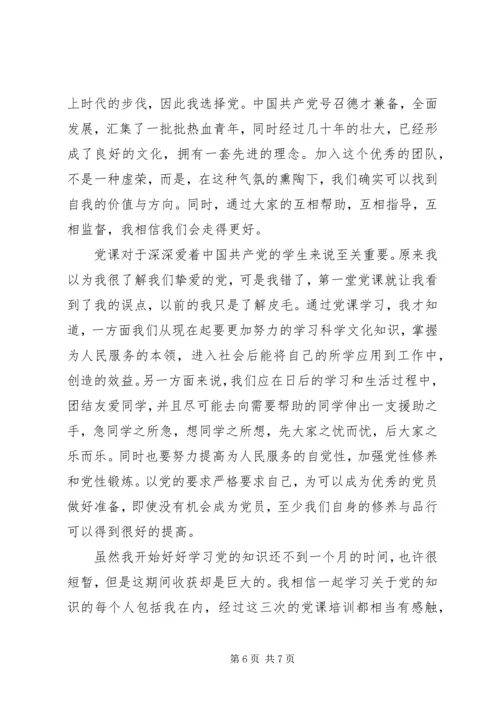 上时代的步伐，因此我选择党。中国共产党号召德才兼备，全面发展，汇集了一批批热血青年，同时经过几十年的壮大，已经形成了良好的文化，拥有一套先进的理念。加入这个优秀的团队，不是一种虚荣，而是，在这种气氛的熏陶下，我们确实可以找到自我的价值与方向。同时，通过大家的互相帮助，互相指导，互相监督，我相信我们会走得更好。

党课对于深深爱着中国共产党的学生来说至关重要。原来我以为我很了解我们挚爱的党，可是我错了，第一堂党课就让我看到了我的误点，以前的我只是了解皮毛。通过党课学习，我才知道，一方面我们从现在起要更加努力的学习科学文化知识，掌握为人民服务的本领，进入社会后能将自己的所学应用到工作中，创造的效益。另一方面来说，我们应在日后的学习和生活过程中，团结友爱同学，并且尽可能去向需要帮助的同学伸出一支援助之手，急同学之所急，想同学之所想，先大家之忧而忧，后大家之乐而乐。同时也要努力提高为人民服务的自觉性，加强党性修养和党性锻炼。以党的要求严格要求自己，为可以成为优秀的党员做好准备，即使没有机会成为党员，至少我们自身的修养与品行可以得到很好的提高。

虽然我开始好好学习党的知识还不到一个月的时间，也许很短暂，但是这期间收获却是巨大的。我相信一起学习关于党的知识的每个人包括我在内，经过这三次的党课培训都相当有感触，

第 6 页 共 7 页